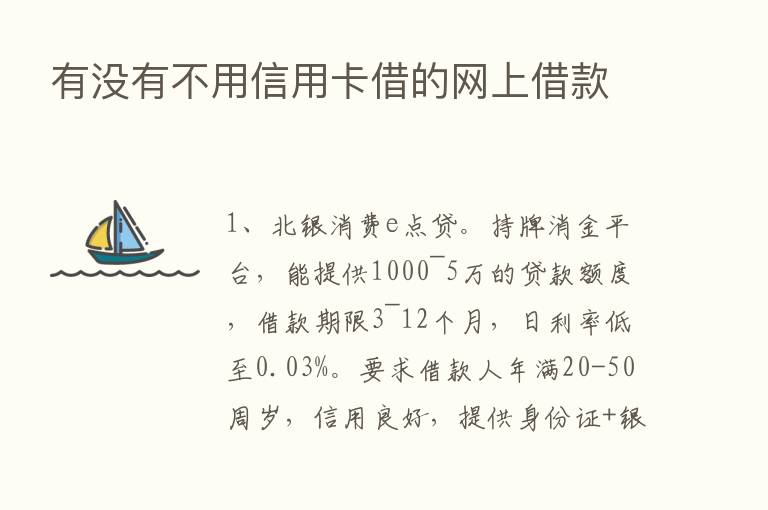 有没有不用信用卡借的网上借款

1、北银消费e点贷。持牌消金平台，能提供1000~5万的贷款额度，借款期限3~12个月，日利率低至0.03%。要求借款人年满20-50周岁，信用良好，提供身份证+银